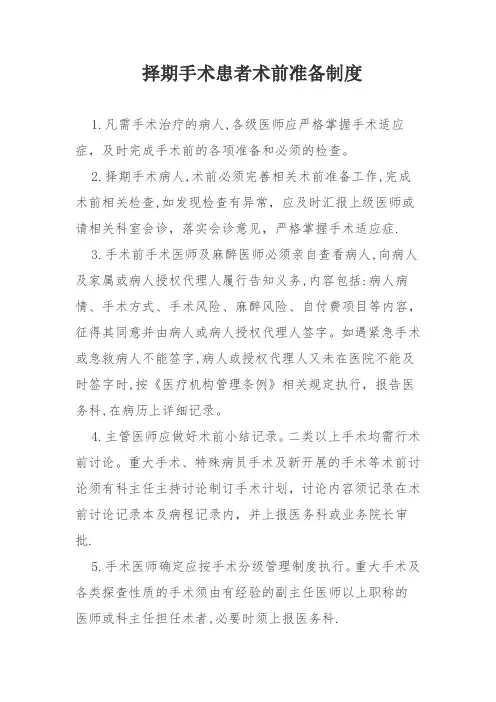 择期手术患者术前准备制度

1.凡需手术治疗的病人,各级医师应严格掌握手术适应症，及时完成手术前的各项准备和必须的检查。

2.择期手术病人,术前必须完善相关术前准备工作,完成术前相关检查,如发现检查有异常，应及时汇报上级医师或请相关科室会诊，落实会诊意见，严格掌握手术适应症.

3.手术前手术医师及麻醉医师必须亲自查看病人.向病人及家属或病人授权代理人履行告知义务,内容包括:病人病情、手术方式、手术风险、麻醉风险、自付费项目等内容，征得其同意并由病人或病人授权代理人签字。如遇紧急手术或急救病人不能签字,病人或授权代理人又未在医院不能及时签字时,按《医疗机构管理条例》相关规定执行，报告医务科,在病历上详细记录。

4.主管医师应做好术前小结记录。二类以上手术均需行术前讨论。重大手术、特殊病员手术及新开展的手术等术前讨论须有科主任主持讨论制订手术计划，讨论内容须记录在术前讨论记录本及病程记录内，并上报医务科或业务院长审批.

5.手术医师确定应按手术分级管理制度执行。重大手术及各类探查性质的手术须由有经验的副主任医师以上职称的医师或科主任担任术者,必要时须上报医务科.